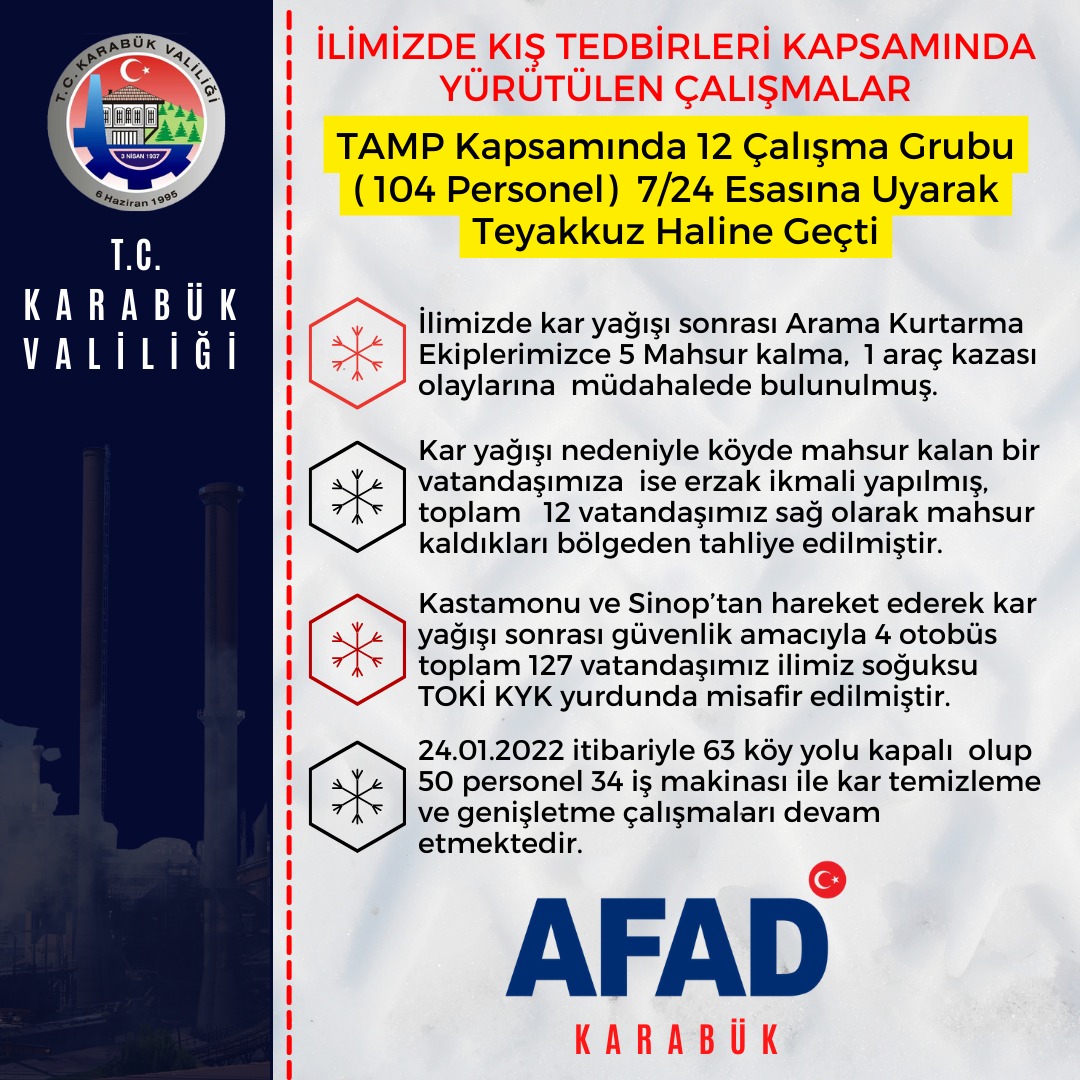 T.C. KARABÜK VALİLİĞİ
3 NİSAN 1937
6 Haziran 1995

T.C.
KARABÜK
VALİLİĞİ

İLİMİZDE KIŞ TEDBİRLERİ KAPSAMINDA YÜRÜTÜLEN ÇALIŞMALAR

TAMP Kapsamında 12 Çalışma Grubu ( 104 Personel ) 7/24 Esasına Uyarak Teyakkuz Haline Geçti

İlimizde kar yağışı sonrası Arama Kurtarma Ekiplerimizce 5 Mahsur kalma, 1 araç kazası olaylarına müdahalede bulunulmuş.

Kar yağışı nedeniyle köyde mahsur kalan bir vatandaşımıza ise erzak ikmali yapılmış, toplam 12 vatandaşımız sağ olarak mahsur kaldıkları bölgeden tahliye edilmiştir.

Kastamonu ve Sinop'tan hareket ederek kar yağışı sonrası güvenlik amacıyla 4 otobüs toplam 127 vatandaşımız ilimiz soğuksu TOKİ KYK yurdunda misafir edilmiştir.

24.01.2022 itibariyle 63 köy yolu kapalı olup 50 personel 34 iş makinası ile kar temizleme ve genişletme çalışmaları devam etmektedir.

AFAD
KARABÜK